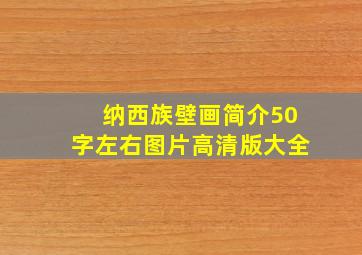 纳西族壁画简介50字左右图片高清版大全